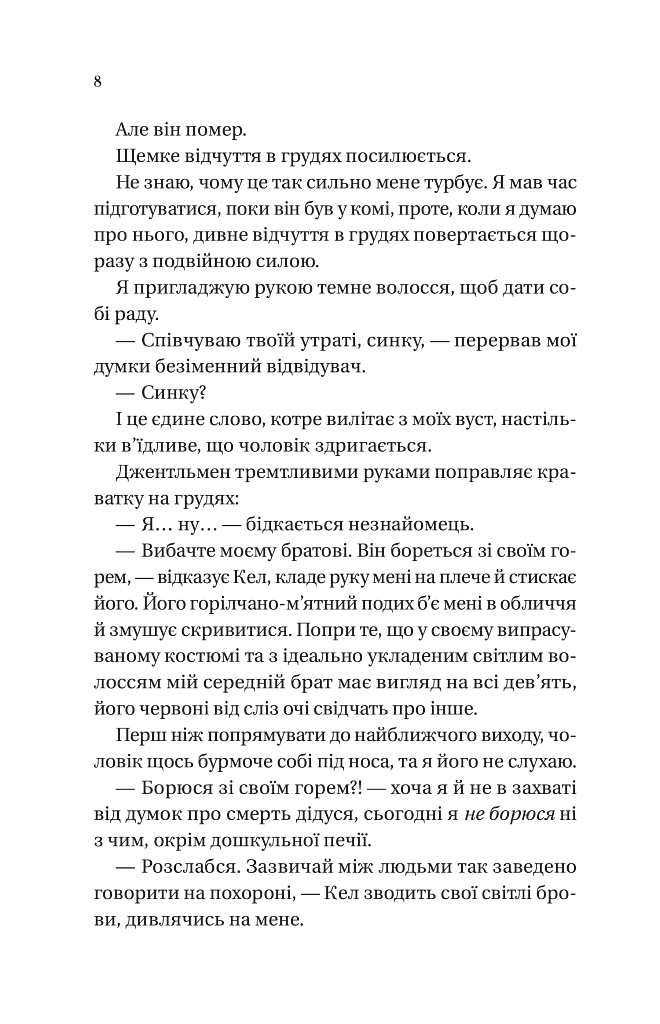 8

Але він помер.

Щемке відчуття в грудях посилюється.

Не знаю, чому це так сильно мене турбує. Я мав час підготуватися, поки він був у комі, проте, коли я думаю про нього, дивне відчуття в грудях повертається щоразу з подвійною силою.

Я пригладжую рукою темне волосся, щоб дати собі раду.

— Співчуваю твоїй утраті, синку, — перервав мої думки безіменний відвідувач.

— Синку?

І це єдине слово, котре вилітає з моїх вуст, настільки в'їдливе, що чоловік здригається.

Джентльмен тремтливими руками поправляє краватку на грудях:

— Я… ну… — бідкається незнайомець.

— Вибачте моєму братові. Він бореться зі своїм горем, — відказує Кел, кладе руку мені на плече й стискає його. Його горілчано-м'ятний подих б'є мені в обличчя й змушує скривитися. Попри те, що у своєму випрасуваному костюмі та з ідеально укладеним світлим волоссям мій середній брат має вигляд на всі дев'ять, його червоні від сліз очі свідчать про інше.

Перш ніж попрямувати до найближчого виходу, чоловік щось бурмоче собі під носа, та я його не слухаю.

— Борюся зі своїм горем?! — хоча я й не в захваті від думок про смерть дідуся, сьогодні я не борюся ні з чим, окрім дошкульної печії.

— Розслабся. Зазвичай між людьми так заведено говорити на похороні, — Кел зводить свої світлі брови, дивлячись на мене.